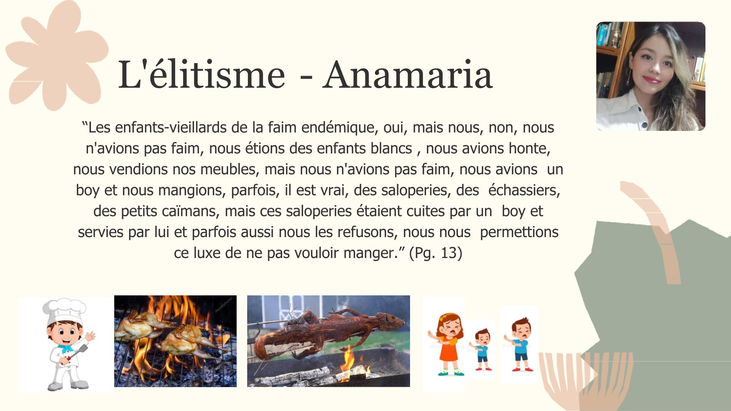 L'élitisme - Anamaria

“Les enfants-vieillards de la faim endémique, oui, mais nous, non, nous n'avions pas faim, nous étions des enfants blancs , nous avions honte, nous vendions nos meubles, mais nous n'avions pas faim, nous avions un boy et nous mangions, parfois, il est vrai, des saloperies, des échassiers, des petits caïmans, mais ces saloperies étaient cuites par un boy et servies par lui et parfois aussi nous les refusons, nous nous permettions ce luxe de ne pas vouloir manger.” (Pg. 13)